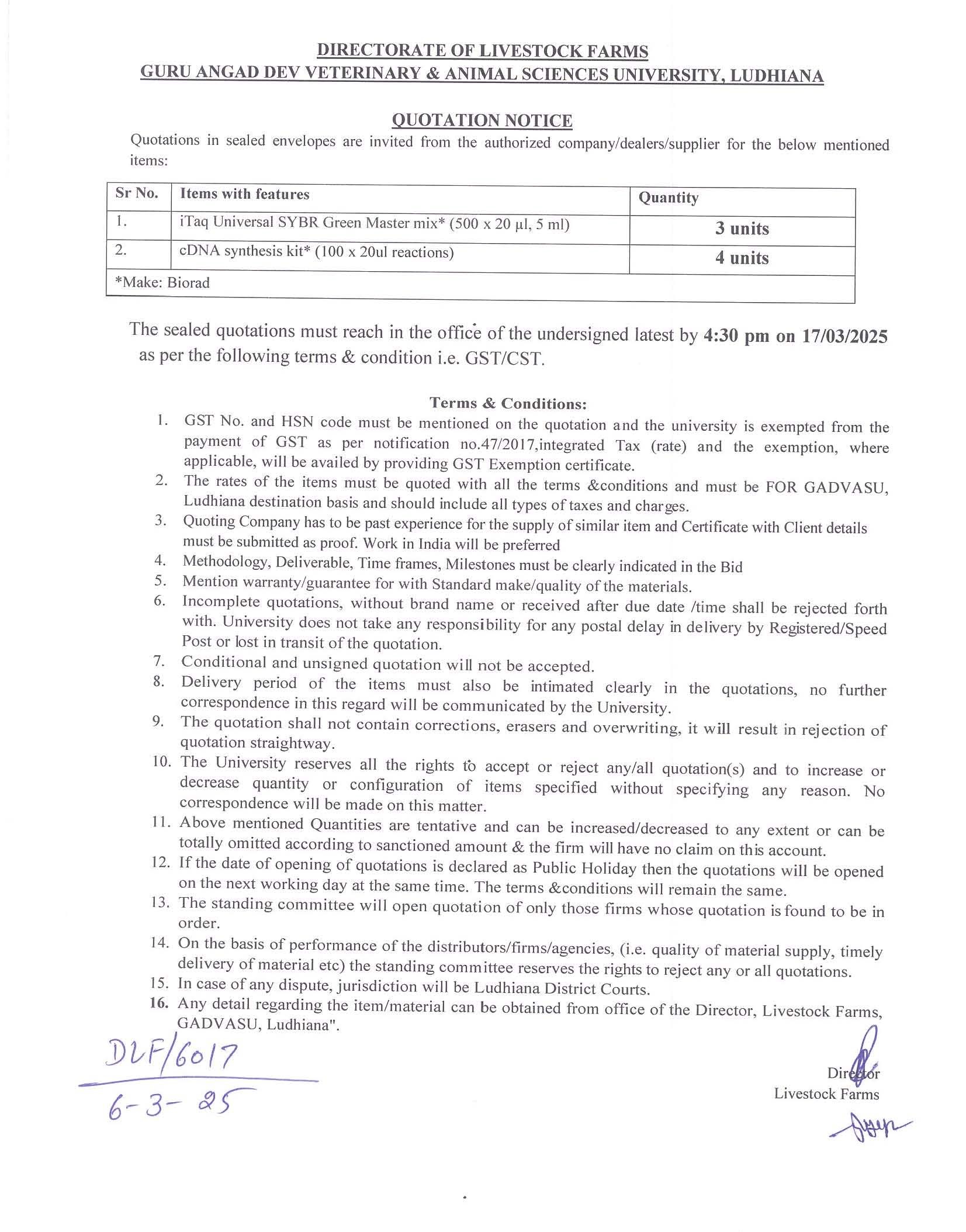 DIRECTORATE OF LIVESTOCK FARMS
GURU ANGAD DEV VETERINARY & ANIMAL SCIENCES UNIVERSITY, LUDHIANA

QUOTATION NOTICE

Quotations in sealed envelopes are invited from the authorized company/dealers/supplier for the below mentioned items:

| Sr No. | Items with features | Quantity |
|---|---|---|
| 1. | iTaq Universal SYBR Green Master mix* (500 x 20 µl, 5 ml) | 3 units |
| 2. | cDNA synthesis kit* (100 x 20ul reactions) | 4 units |
| *Make: Biorad | | |

The sealed quotations must reach in the office of the undersigned latest by 4:30 pm on 17/03/2025 as per the following terms & condition i.e. GST/CST.

Terms & Conditions:

1. GST No. and HSN code must be mentioned on the quotation and the university is exempted from the payment of GST as per notification no.47/2017,integrated Tax (rate) and the exemption, where applicable, will be availed by providing GST Exemption certificate.
2. The rates of the items must be quoted with all the terms &conditions and must be FOR GADVASU, Ludhiana destination basis and should include all types of taxes and charges.
3. Quoting Company has to be past experience for the supply of similar item and Certificate with Client details must be submitted as proof. Work in India will be preferred
4. Methodology, Deliverable, Time frames, Milestones must be clearly indicated in the Bid
5. Mention warranty/guarantee for with Standard make/quality of the materials.
6. Incomplete quotations, without brand name or received after due date /time shall be rejected forth with. University does not take any responsibility for any postal delay in delivery by Registered/Speed Post or lost in transit of the quotation.
7. Conditional and unsigned quotation will not be accepted.
8. Delivery period of the items must also be intimated clearly in the quotations, no further correspondence in this regard will be communicated by the University.
9. The quotation shall not contain corrections, erasers and overwriting, it will result in rejection of quotation straightway.
10. The University reserves all the rights to accept or reject any/all quotation(s) and to increase or decrease quantity or configuration of items specified without specifying any reason. No correspondence will be made on this matter.
11. Above mentioned Quantities are tentative and can be increased/decreased to any extent or can be totally omitted according to sanctioned amount & the firm will have no claim on this account.
12. If the date of opening of quotations is declared as Public Holiday then the quotations will be opened on the next working day at the same time. The terms &conditions will remain the same.
13. The standing committee will open quotation of only those firms whose quotation is found to be in order.
14. On the basis of performance of the distributors/firms/agencies, (i.e. quality of material supply, timely delivery of material etc) the standing committee reserves the rights to reject any or all quotations.
15. In case of any dispute, jurisdiction will be Ludhiana District Courts.
16. Any detail regarding the item/material can be obtained from office of the Director, Livestock Farms, GADVASU, Ludhiana".

DLF/6017
6-3-25

Director
Livestock Farms